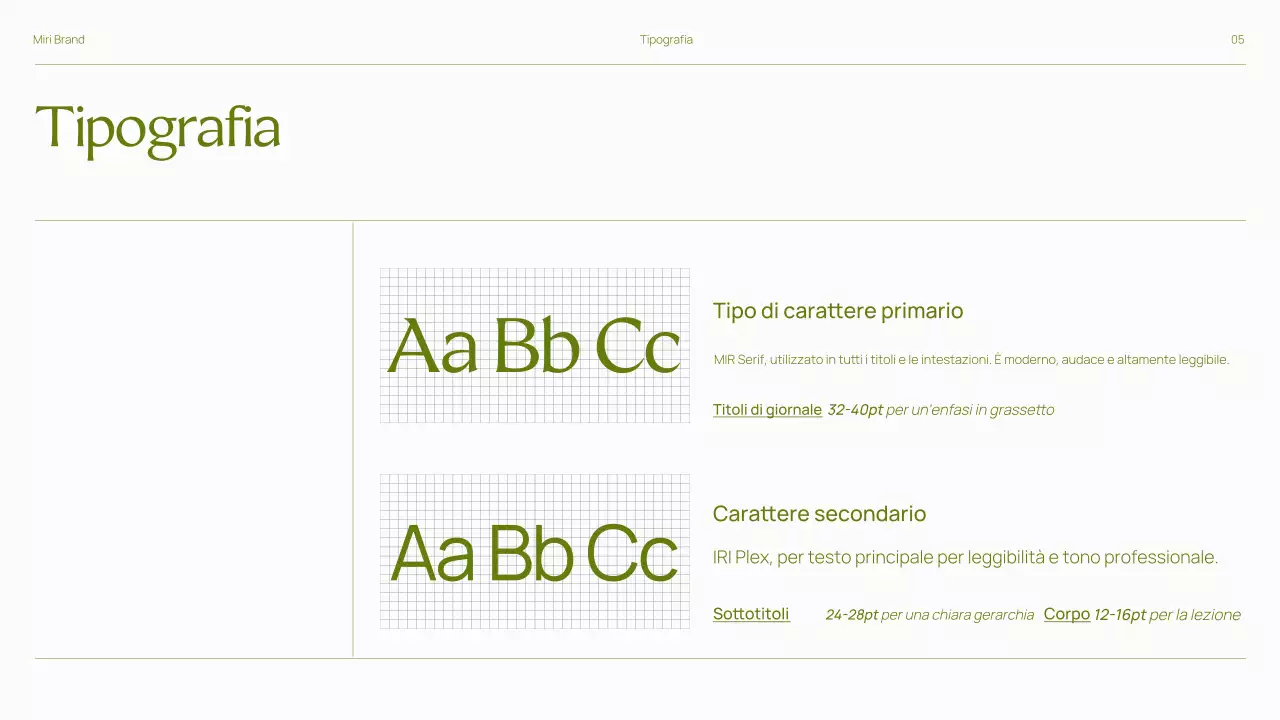 Miri Brand Tipografia 05

Tipografia

Aa Bb Cc

Tipo di carattere primario

MIR Serif, utilizzato in tutti i titoli e le intestazioni. È moderno, audace e altamente leggibile.

Titoli di giornale 32-40pt per un'enfasi in grassetto

Aa Bb Cc

Carattere secondario

IRI Plex, per testo principale per leggibilità e tono professionale.

Sottotitoli 24-28pt per una chiara gerarchia Corpo 12-16pt per la lezione